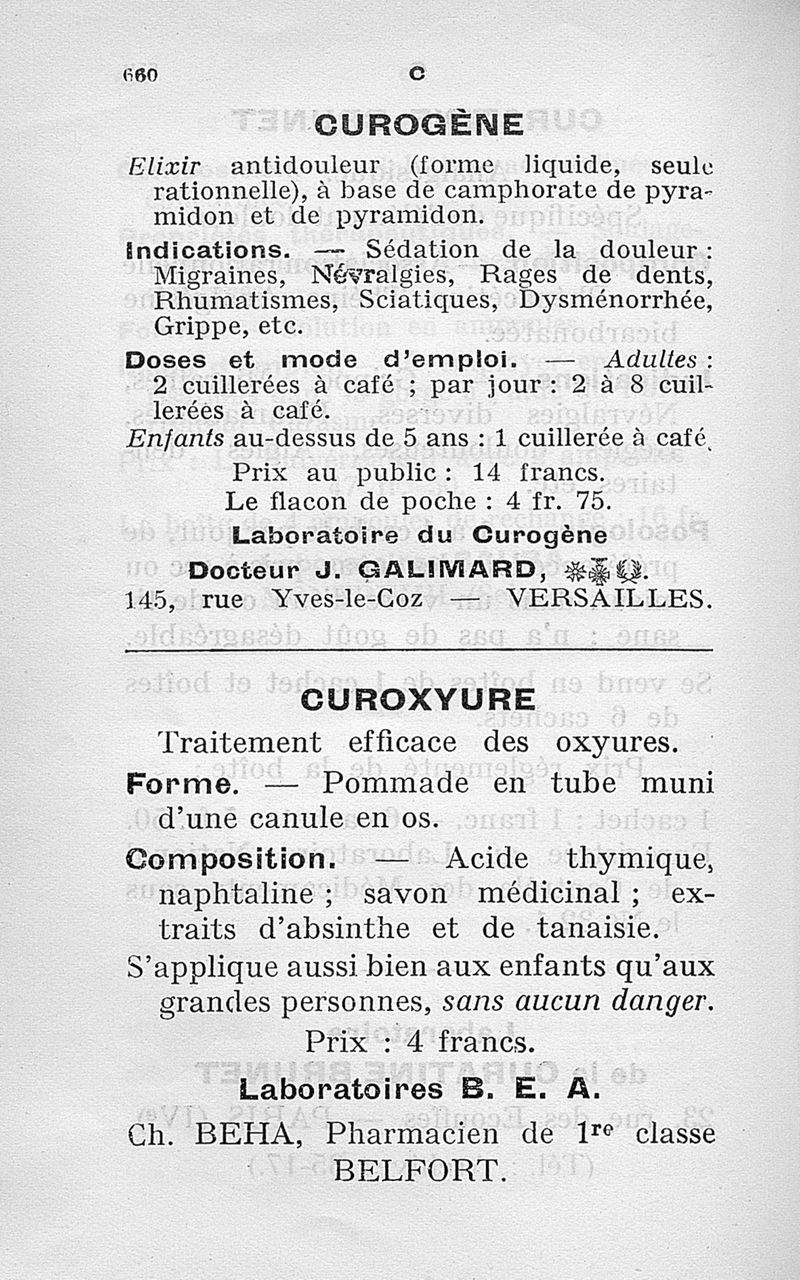 660 C

CUROGÈNE

Elixir antidouleur (forme liquide, seule rationnelle), à base de camphorate de pyramidon et de pyramidon.

Indications. — Sédation de la douleur : Migraines, Névralgies, Rages de dents, Rhumatismes, Sciatiques, Dysménorrhée, Grippe, etc.

Doses et mode d'emploi. — Adultes : 2 cuillerées à café ; par jour : 2 à 8 cuillerées à café.

Enfants au-dessus de 5 ans : 1 cuillerée à café.

Prix au public : 14 francs.

Le flacon de poche : 4 fr. 75.

Laboratoire du Curogène

Docteur J. GALIMARD,

145, rue Yves-le-Coz — VERSAILLES.

CUROXYURE

Traitement efficace des oxyures.

Forme. — Pommade en tube muni d'une canule en os.

Composition. — Acide thymique, naphtaline ; savon médicinal ; extraits d'absinthe et de tanaisie.

S'applique aussi bien aux enfants qu'aux grandes personnes, sans aucun danger.

Prix : 4 francs.

Laboratoires B. E. A.

Ch. BEHA, Pharmacien de 1re classe BELFORT.